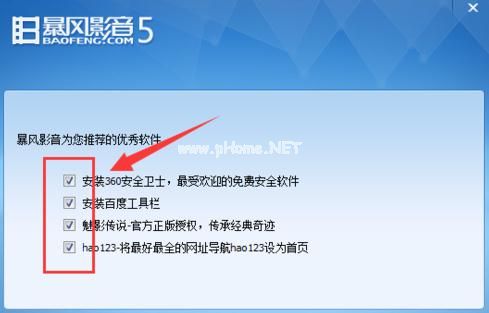 暴风影音 5
BAOFENG.COM

暴风影音为您推荐的优秀软件

www.pHome.NET

安装360安全卫士，最受欢迎的免费安全软件
安装百度工具栏
魅影传说-官方正版授权，传承经典奇迹
hao123-将最好最全的网址导航hao123设为首页